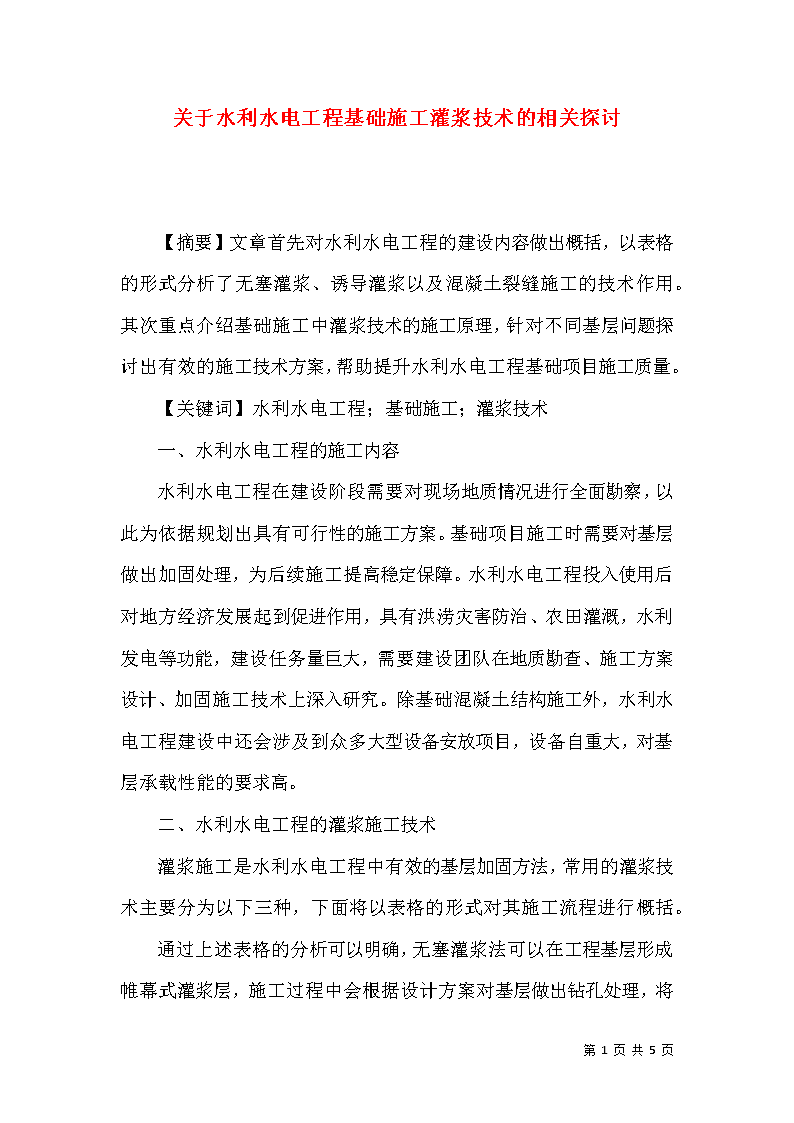 关于水利水电工程基础施工灌浆技术的相关探讨

【摘要】文章首先对水利水电工程的建设内容做出概括，以表格的形式分析了无塞灌浆、诱导灌浆以及混凝土裂缝施工的技术作用。其次重点介绍基础施工中灌浆技术的施工原理，针对不同基层问题探讨出有效的施工技术方案，帮助提升水利水电工程基础项目施工质量。

【关键词】水利水电工程；基础施工；灌浆技术

一、水利水电工程的施工内容

水利水电工程在建设阶段需要对现场地质情况进行全面勘察，以此为依据规划出具有可行性的施工方案。基础项目施工时需要对基层做出加固处理，为后续施工提高稳定保障。水利水电工程投入使用后对地方经济发展起到促进作用，具有洪涝灾害防治、农田灌溉，水利发电等功能，建设任务量巨大，需要建设团队在地质勘查、施工方案设计、加固施工技术上深入研究。除基础混凝土结构施工外，水利水电工程建设中还会涉及到众多大型设备安放项目，设备自重大，对基层承载性能的要求高。

二、水利水电工程的灌浆施工技术

灌浆施工是水利水电工程中有效的基层加固方法，常用的灌浆技术主要分为以下三种，下面将以表格的形式对其施工流程进行概括。

通过上述表格的分析可以明确，无塞灌浆法可以在工程基层形成帷幕式灌浆层，施工过程中会根据设计方案对基层做出钻孔处理，将

第 1 页 共 5 页